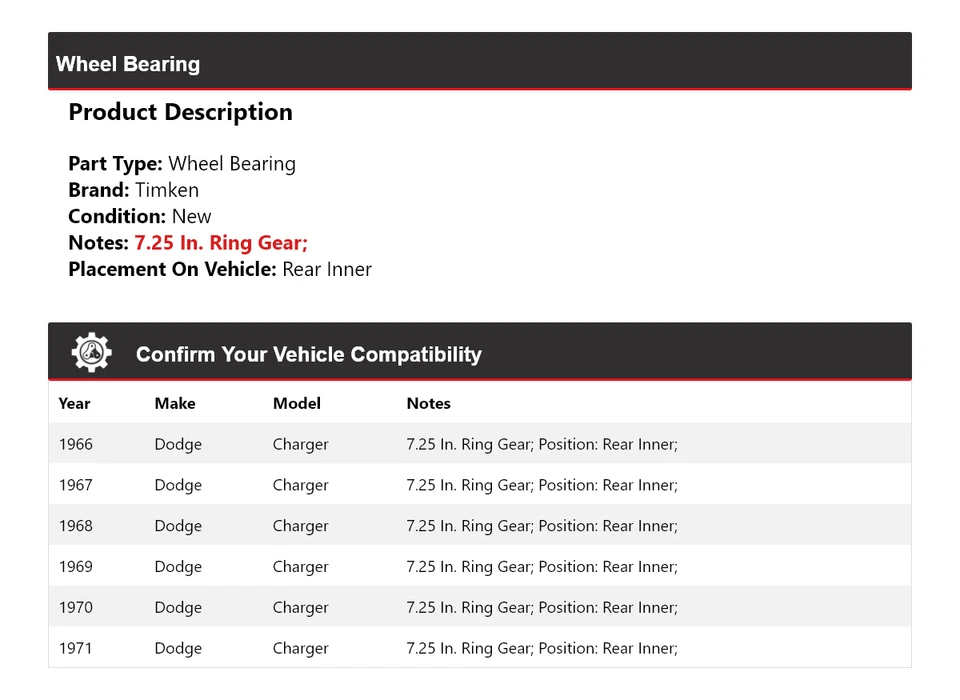 Wheel Bearing

Product Description

Part Type: Wheel Bearing
Brand: Timken
Condition: New
Notes: 7.25 In. Ring Gear;
Placement On Vehicle: Rear Inner

Confirm Your Vehicle Compatibility

| Year | Make | Model | Notes |
|---|---|---|---|
| 1966 | Dodge | Charger | 7.25 In. Ring Gear; Position: Rear Inner; |
| 1967 | Dodge | Charger | 7.25 In. Ring Gear; Position: Rear Inner; |
| 1968 | Dodge | Charger | 7.25 In. Ring Gear; Position: Rear Inner; |
| 1969 | Dodge | Charger | 7.25 In. Ring Gear; Position: Rear Inner; |
| 1970 | Dodge | Charger | 7.25 In. Ring Gear; Position: Rear Inner; |
| 1971 | Dodge | Charger | 7.25 In. Ring Gear; Position: Rear Inner; |